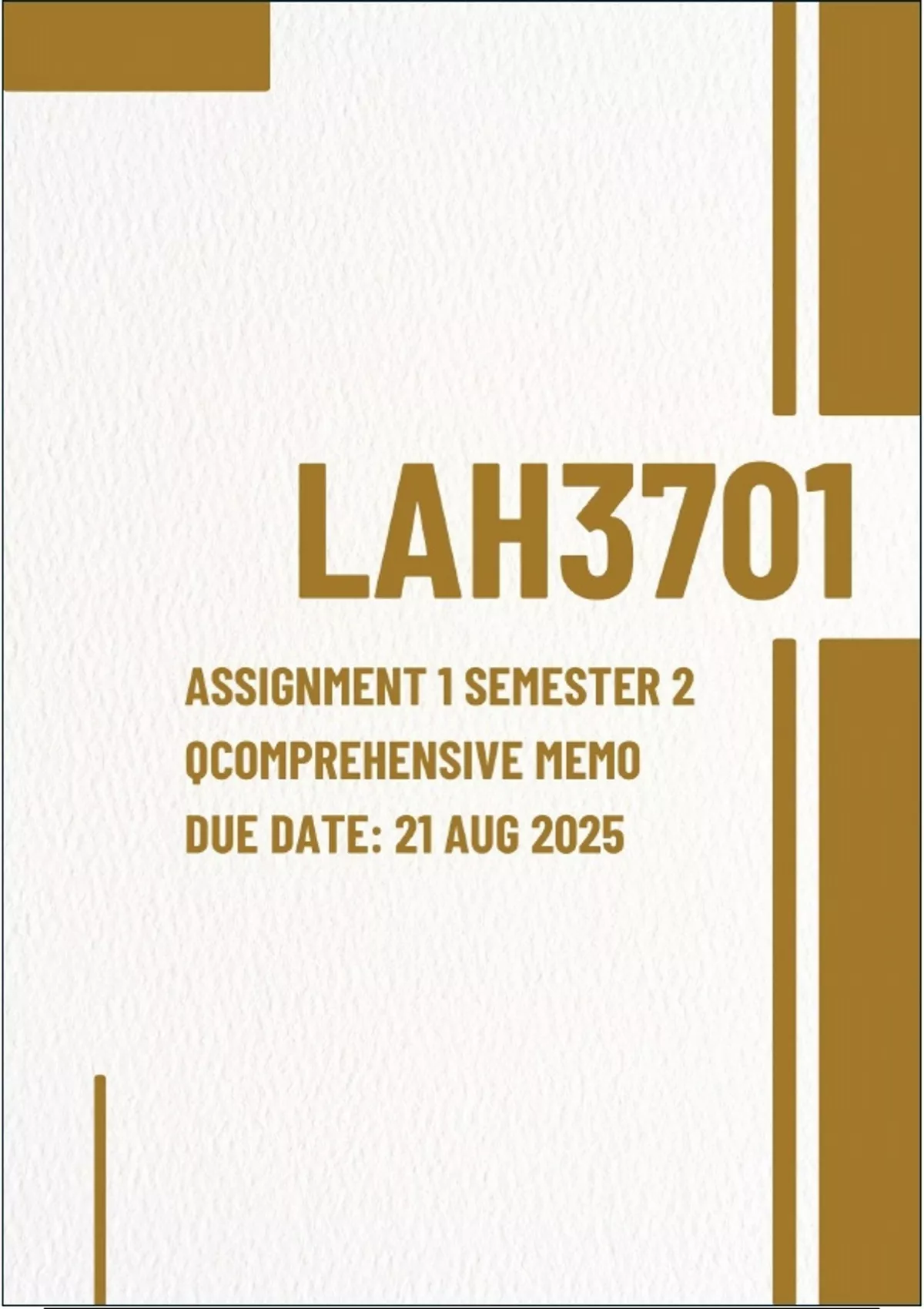 LAH3701

ASSIGNMENT 1 SEMESTER 2
QCOMPREHENSIVE MEMO
DUE DATE: 21 AUG 2025